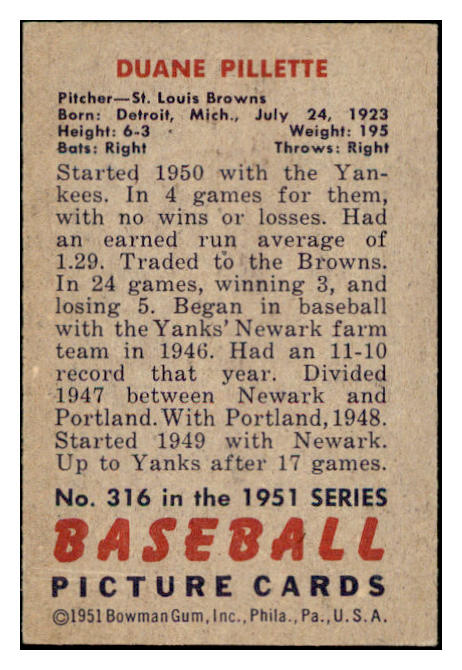 DUANE PILLETTE

Pitcher—St. Louis Browns
Born: Detroit, Mich., July 24, 1923
Height: 6-3 Weight: 195
Bats: Right Throws: Right

Started 1950 with the Yankees. In 4 games for them, with no wins or losses. Had an earned run average of 1.29. Traded to the Browns. In 24 games, winning 3, and losing 5. Began in baseball with the Yanks' Newark farm team in 1946. Had an 11-10 record that year. Divided 1947 between Newark and Portland. With Portland, 1948. Started 1949 with Newark. Up to Yanks after 17 games.

No. 316 in the 1951 SERIES

BASEBALL

PICTURE CARDS

©1951 Bowman Gum, Inc., Phila., Pa., U.S.A.